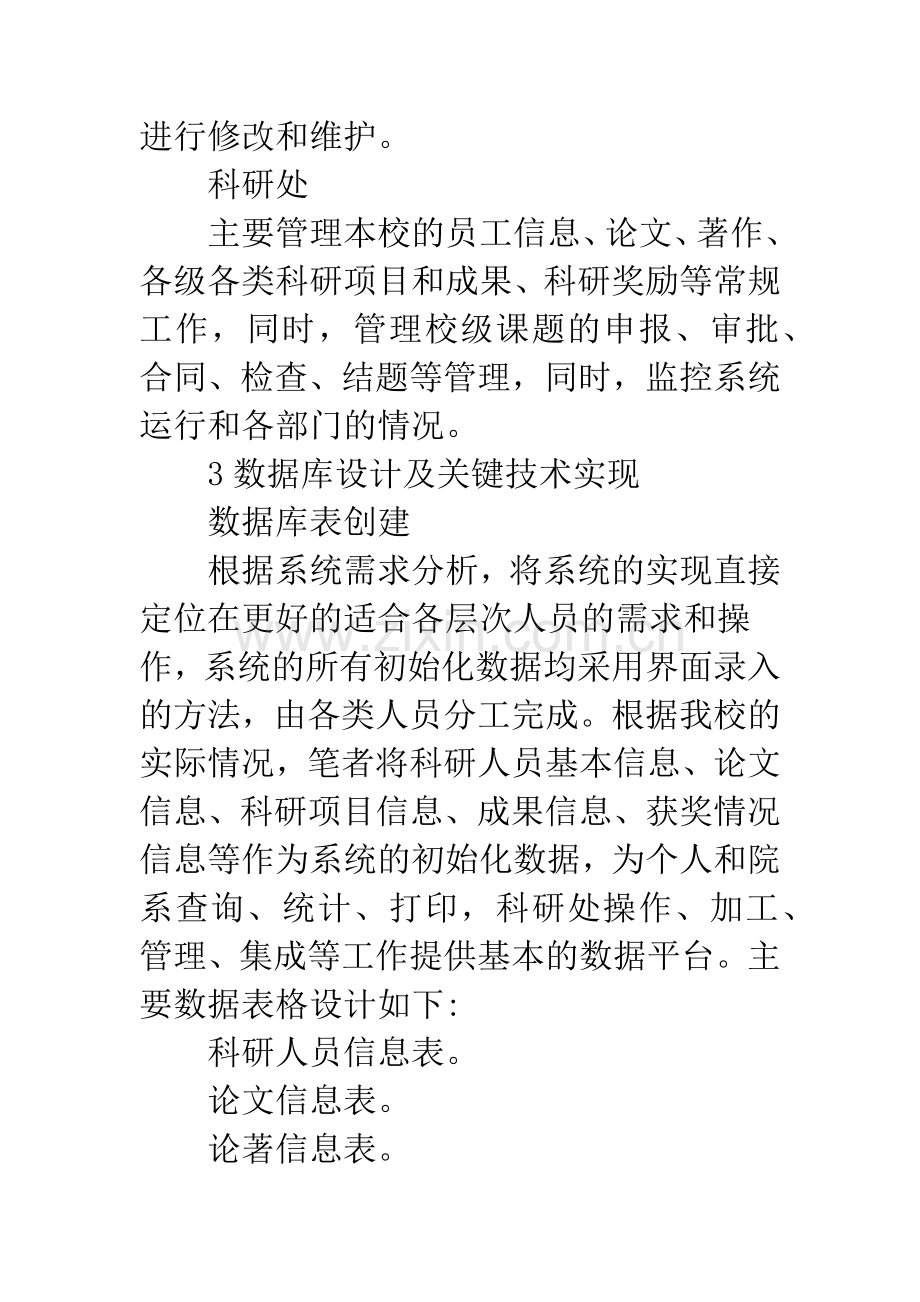 进行修改和维护。

科研处

主要管理本校的员工信息、论文、著作、各级各类科研项目和成果、科研奖励等常规工作，同时，管理校级课题的申报、审批、合同、检查、结题等管理，同时，监控系统运行和各部门的情况。

3数据库设计及关键技术实现

数据库表创建

根据系统需求分析，将系统的实现直接定位在更好的适合各层次人员的需求和操作，系统的所有初始化数据均采用界面录入的方法，由各类人员分工完成。根据我校的实际情况，笔者将科研人员基本信息、论文信息、科研项目信息、成果信息、获奖情况信息等作为系统的初始化数据，为个人和院系查询、统计、打印，科研处操作、加工、管理、集成等工作提供基本的数据平台。主要数据表格设计如下:

科研人员信息表。

论文信息表。

论著信息表。

www.zixin.com.cn